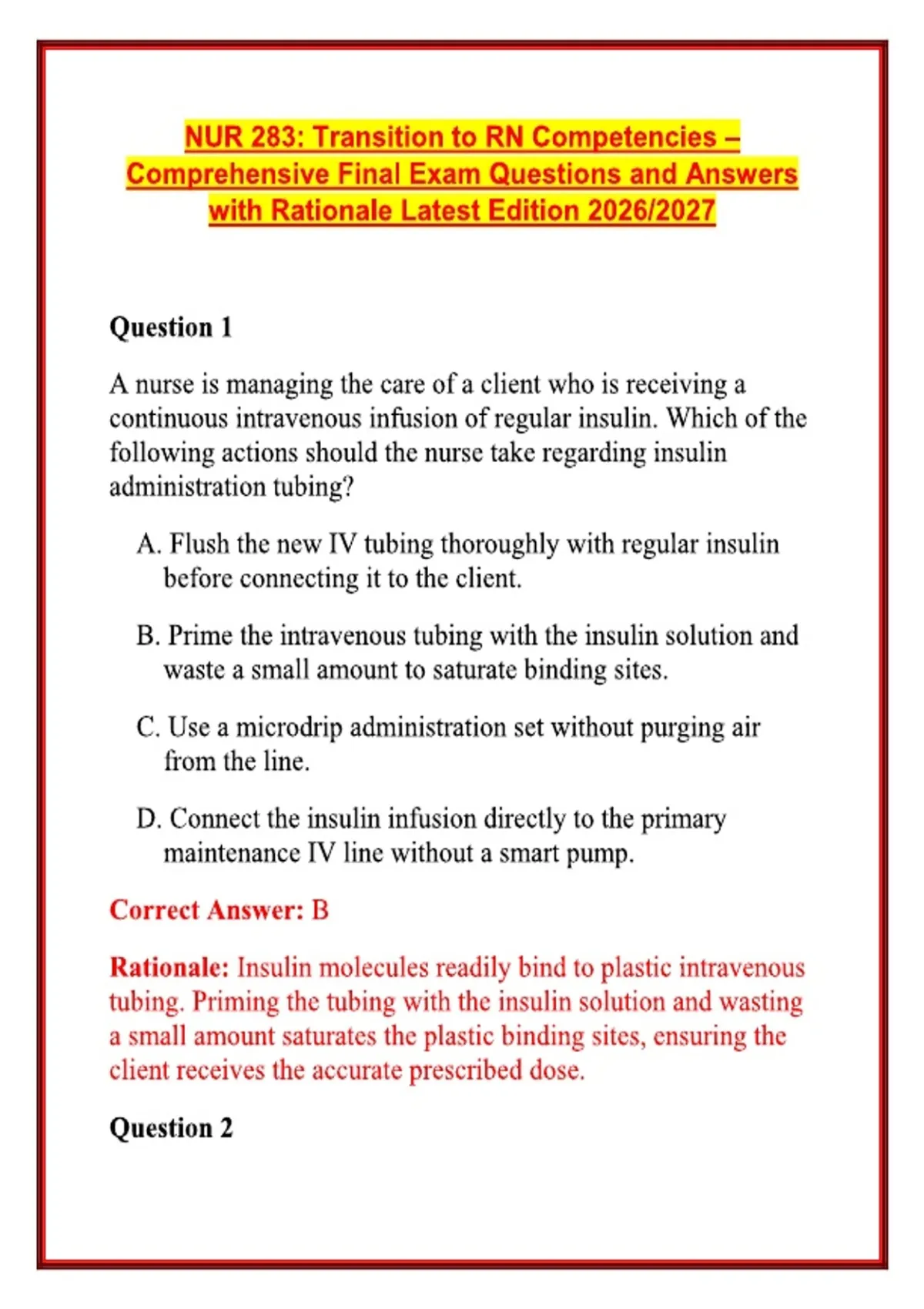 NUR 283: Transition to RN Competencies – Comprehensive Final Exam Questions and Answers with Rationale Latest Edition 2026/2027

Question 1

A nurse is managing the care of a client who is receiving a continuous intravenous infusion of regular insulin. Which of the following actions should the nurse take regarding insulin administration tubing?

A. Flush the new IV tubing thoroughly with regular insulin before connecting it to the client.

B. Prime the intravenous tubing with the insulin solution and waste a small amount to saturate binding sites.

C. Use a microdrip administration set without purging air from the line.

D. Connect the insulin infusion directly to the primary maintenance IV line without a smart pump.

Correct Answer: B

Rationale: Insulin molecules readily bind to plastic intravenous tubing. Priming the tubing with the insulin solution and wasting a small amount saturates the plastic binding sites, ensuring the client receives the accurate prescribed dose.

Question 2